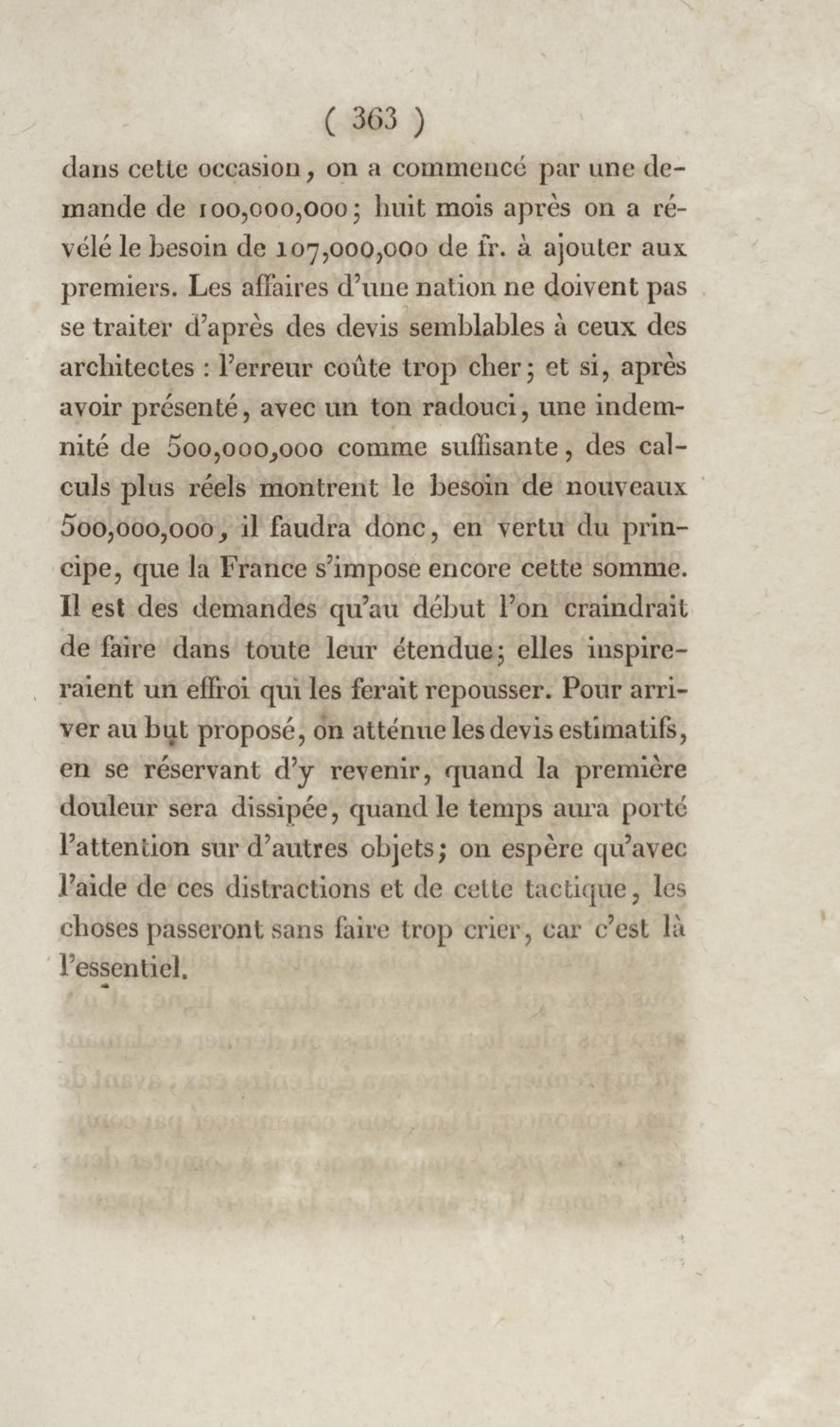 ( 363 )

dans cette occasion, on a commencé par une demande de 100,000,000; huit mois après on a révélé le besoin de 107,000,000 de fr. à ajouter aux premiers. Les affaires d'une nation ne doivent pas se traiter d'après des devis semblables à ceux des architectes : l'erreur coûte trop cher; et si, après avoir présenté, avec un ton radouci, une indemnité de 500,000,000 comme suffisante, des calculs plus réels montrent le besoin de nouveaux 500,000,000, il faudra donc, en vertu du principe, que la France s'impose encore cette somme. Il est des demandes qu'au début l'on craindrait de faire dans toute leur étendue; elles inspireraient un effroi qui les ferait repousser. Pour arriver au but proposé, on atténue les devis estimatifs, en se réservant d'y revenir, quand la première douleur sera dissipée, quand le temps aura porté l'attention sur d'autres objets; on espère qu'avec l'aide de ces distractions et de cette tactique, les choses passeront sans faire trop crier, car c'est là l'essentiel.